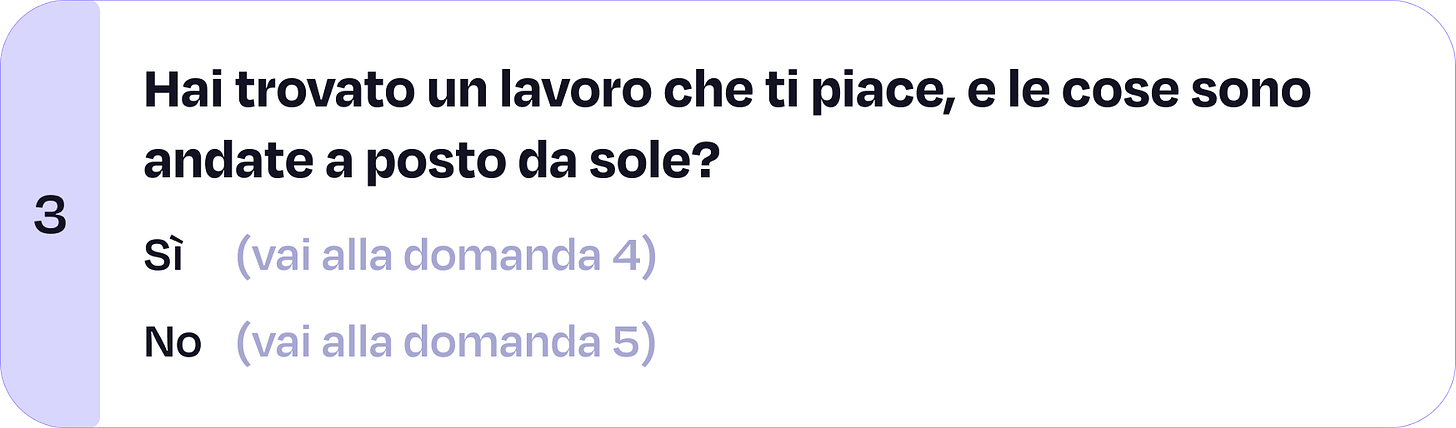 3

Hai trovato un lavoro che ti piace, e le cose sono andate a posto da sole?

Sì (vai alla domanda 4)

No (vai alla domanda 5)